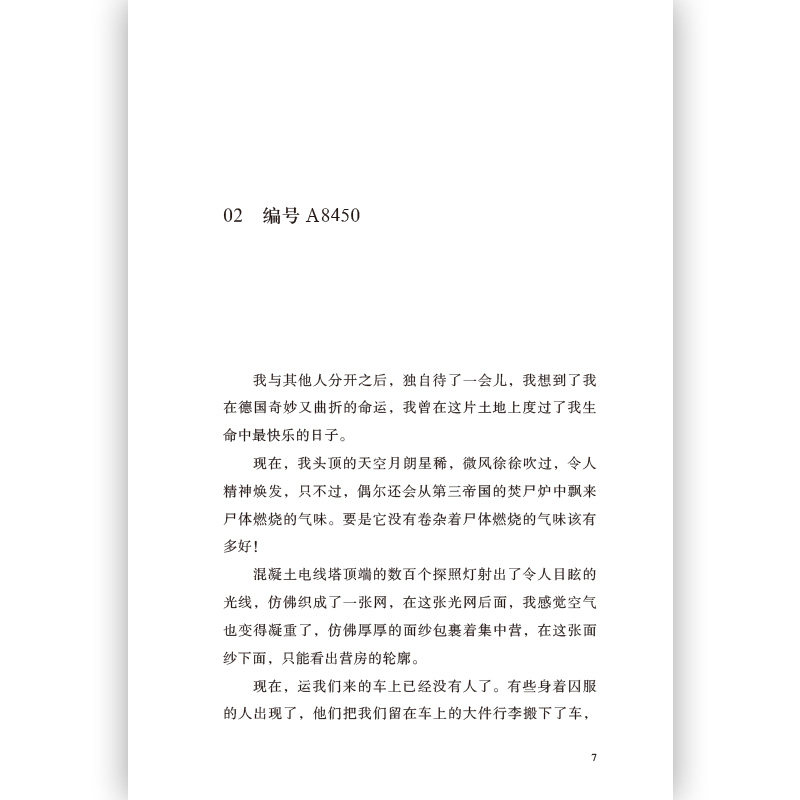 02　编号 A8450

我与其他人分开之后，独自待了一会儿，我想到了我在德国奇妙又曲折的命运，我曾在这片土地上度过了我生命中最快乐的日子。

现在，我头顶的天空月朗星稀，微风徐徐吹过，令人精神焕发，只不过，偶尔还会从第三帝国的焚尸炉中飘来尸体燃烧的气味。要是它没有卷杂着尸体燃烧的气味该有多好！

混凝土电线塔顶端的数百个探照灯射出了令人目眩的光线，仿佛织成了一张网，在这张光网后面，我感觉空气也变得凝重了，仿佛厚厚的面纱包裹着集中营，在这张面纱下面，只能看出营房的轮廓。

现在，运我们来的车上已经没有人了。有些身着囚服的人出现了，他们把我们留在车上的大件行李搬下了车，

7